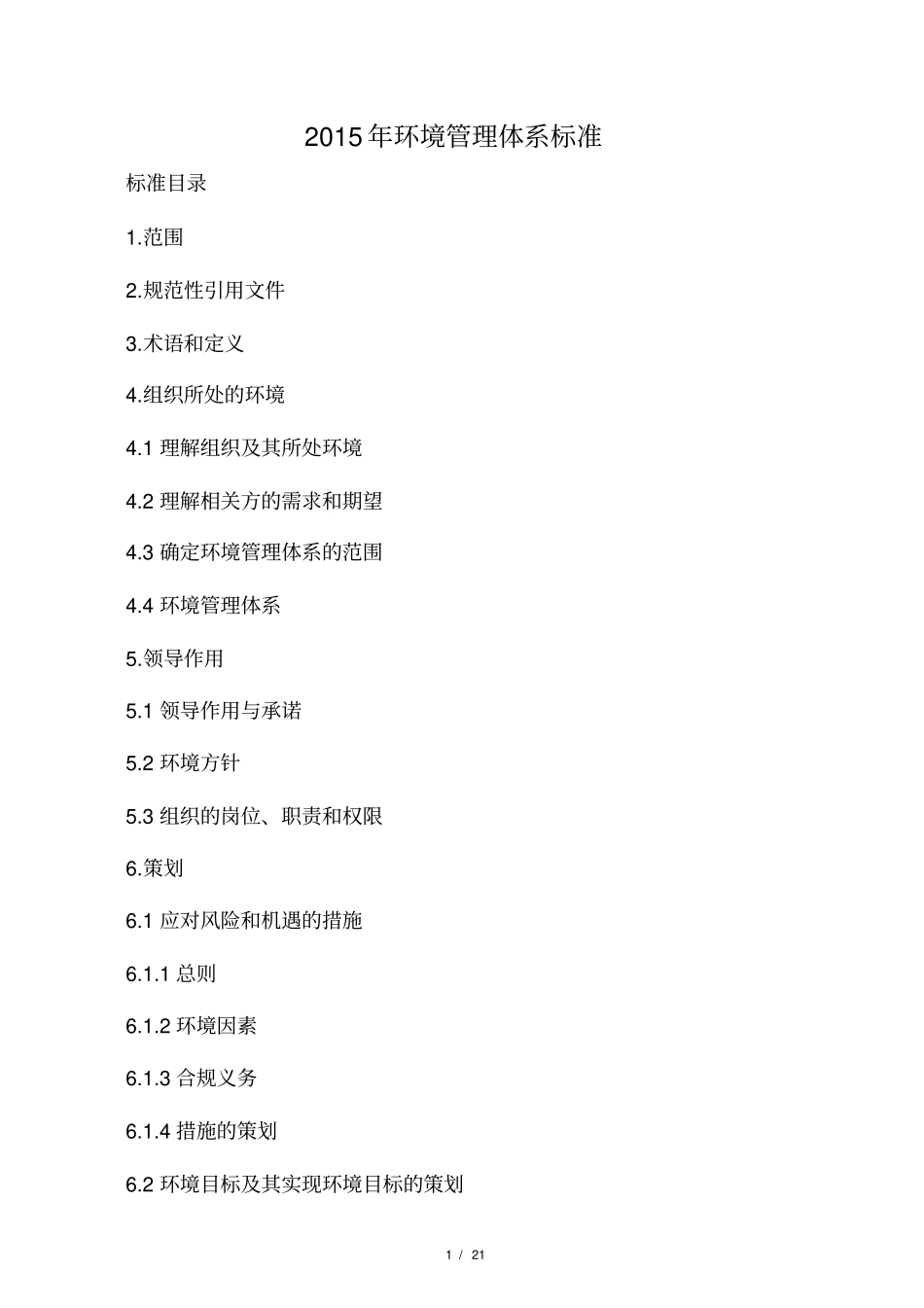 2015年环境管理体系标准

标准目录

1.范围

2.规范性引用文件

3.术语和定义

4.组织所处的环境

4.1 理解组织及其所处环境

4.2 理解相关方的需求和期望

4.3 确定环境管理体系的范围

4.4 环境管理体系

5.领导作用

5.1 领导作用与承诺

5.2 环境方针

5.3 组织的岗位、职责和权限

6.策划

6.1 应对风险和机遇的措施

6.1.1 总则

6.1.2 环境因素

6.1.3 合规义务

6.1.4 措施的策划

6.2 环境目标及其实现环境目标的策划

1 / 21